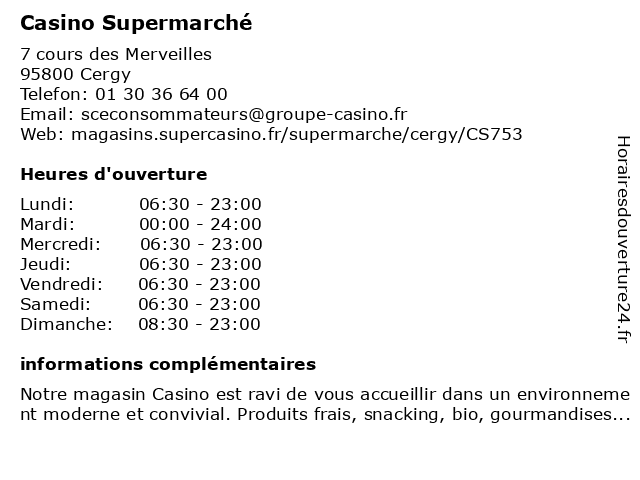 Casino Supermarché

7 cours des Merveilles
95800 Cergy
Telefon: 01 30 36 64 00
Email: sceconsommateurs@groupe-casino.fr
Web: magasins.supercasino.fr/supermarche/cergy/CS753

Heures d'ouverture

| | |
|---|---|
| Lundi: | 06:30 - 23:00 |
| Mardi: | 00:00 - 24:00 |
| Mercredi: | 06:30 - 23:00 |
| Jeudi: | 06:30 - 23:00 |
| Vendredi: | 06:30 - 23:00 |
| Samedi: | 06:30 - 23:00 |
| Dimanche: | 08:30 - 23:00 |

informations complémentaires

Notre magasin Casino est ravi de vous accueillir dans un environnement moderne et convivial. Produits frais, snacking, bio, gourmandises...

Horairesdouverture24.fr